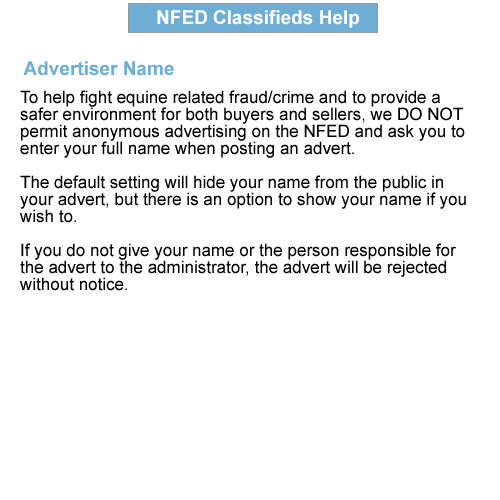 NFED Classifieds Help

Advertiser Name

To help fight equine related fraud/crime and to provide a safer environment for both buyers and sellers, we DO NOT permit anonymous advertising on the NFED and ask you to enter your full name when posting an advert.

The default setting will hide your name from the public in your advert, but there is an option to show your name if you wish to.

If you do not give your name or the person responsible for the advert to the administrator, the advert will be rejected without notice.